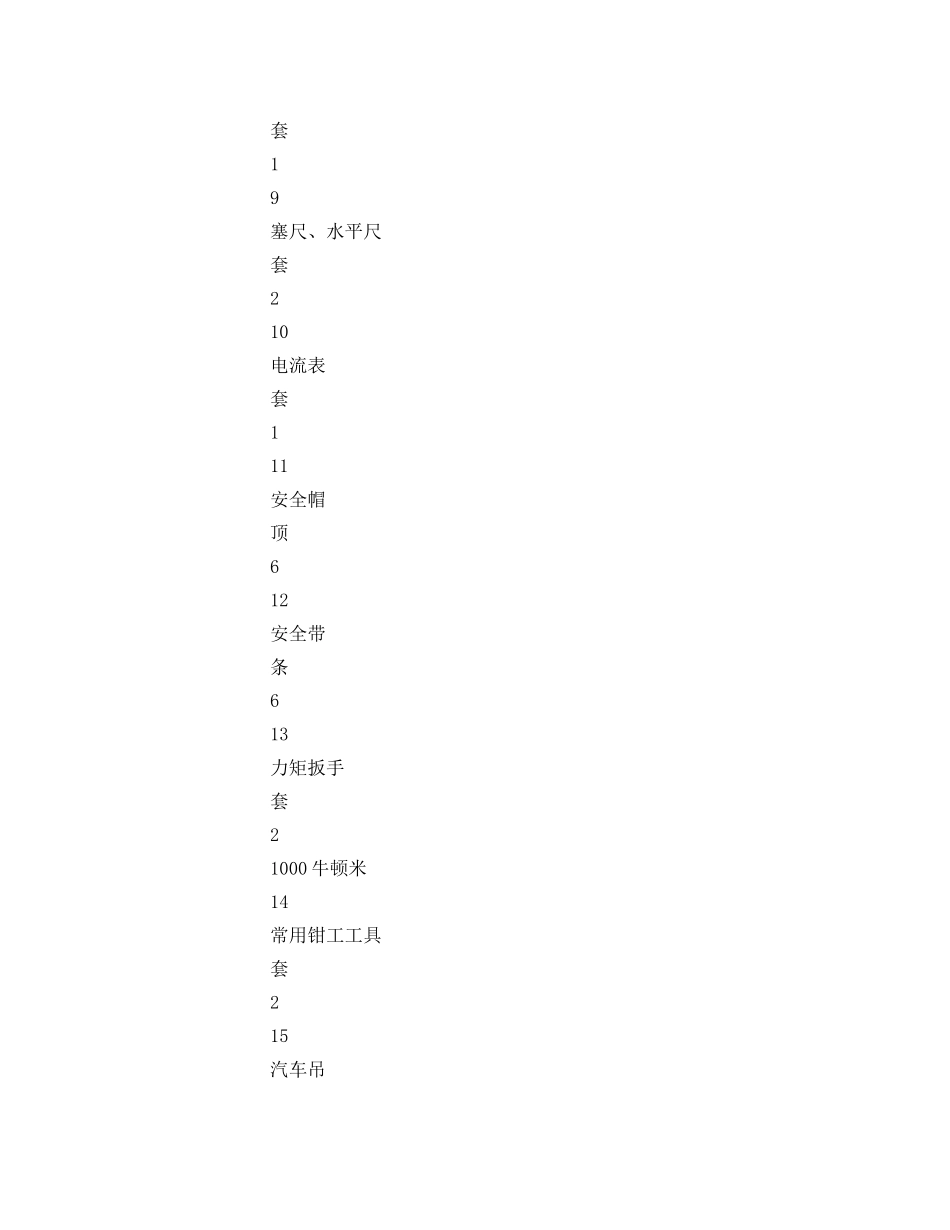 套

1

9

塞尺、水平尺

套

2

10

电流表

套

1

11

安全帽

顶

6

12

安全带

条

6

13

力矩扳手

套

2

1000 牛顿米

14

常用钳工工具

套

2

15

汽车吊